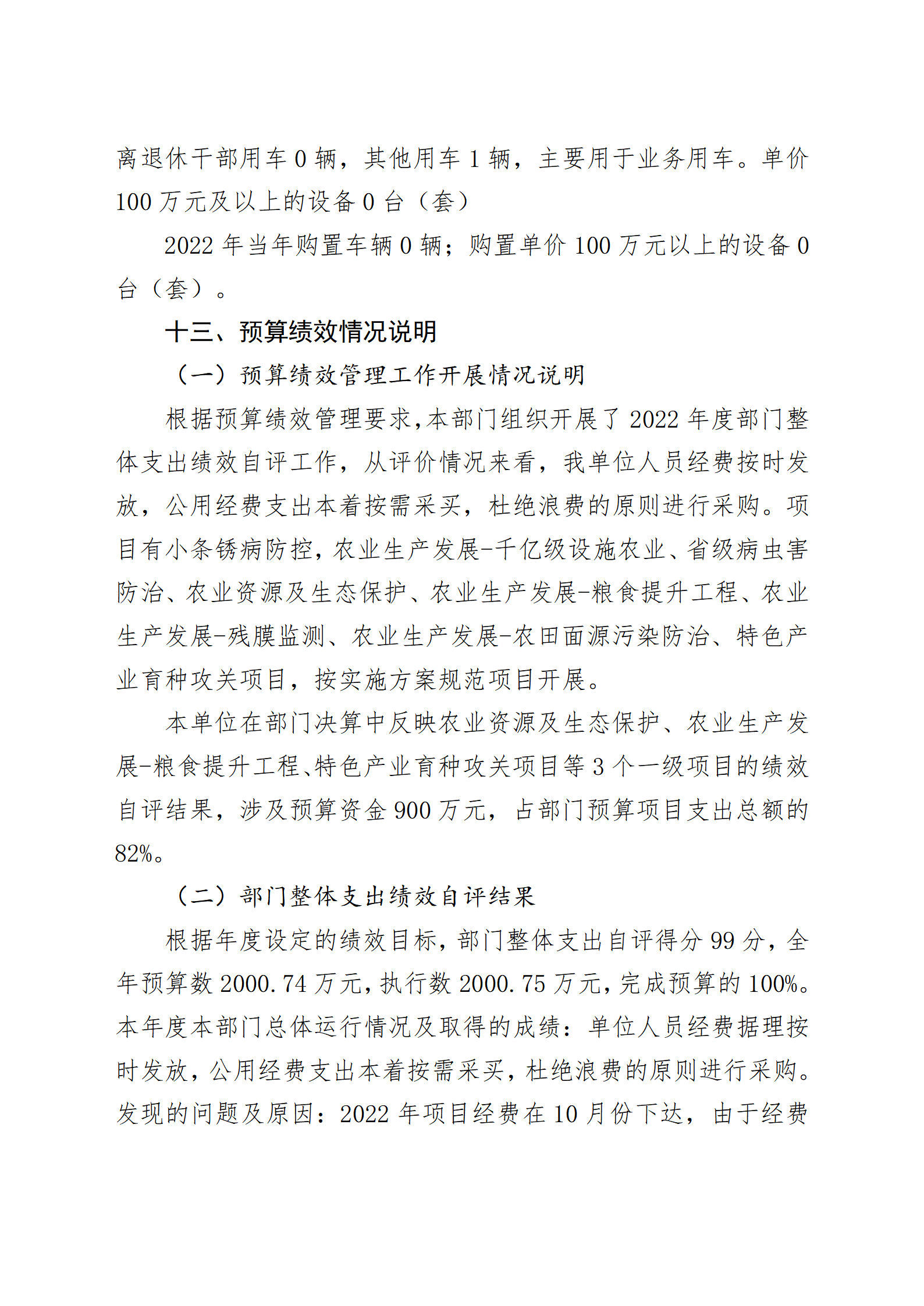 离退休干部用车 0 辆，其他用车 1 辆，主要用于业务用车。单价 100 万元及以上的设备 0 台（套）

2022 年当年购置车辆 0 辆；购置单价 100 万元以上的设备 0 台（套）。

十三、预算绩效情况说明

（一）预算绩效管理工作开展情况说明

根据预算绩效管理要求,本部门组织开展了 2022 年度部门整体支出绩效自评工作，从评价情况来看，我单位人员经费按时发放，公用经费支出本着按需采买，杜绝浪费的原则进行采购。项目有小条锈病防控,农业生产发展-千亿级设施农业、省级病虫害防治、农业资源及生态保护、农业生产发展-粮食提升工程、农业生产发展-残膜监测、农业生产发展-农田面源污染防治、特色产业育种攻关项目，按实施方案规范项目开展。

本单位在部门决算中反映农业资源及生态保护、农业生产发展-粮食提升工程、特色产业育种攻关项目等 3 个一级项目的绩效自评结果，涉及预算资金 900 万元，占部门预算项目支出总额的 82%。

（二）部门整体支出绩效自评结果

根据年度设定的绩效目标，部门整体支出自评得分 99 分，全年预算数 2000.74 万元，执行数 2000.75 万元，完成预算的 100%。本年度本部门总体运行情况及取得的成绩：单位人员经费据理按时发放，公用经费支出本着按需采买，杜绝浪费的原则进行采购。发现的问题及原因：2022 年项目经费在 10 月份下达，由于经费